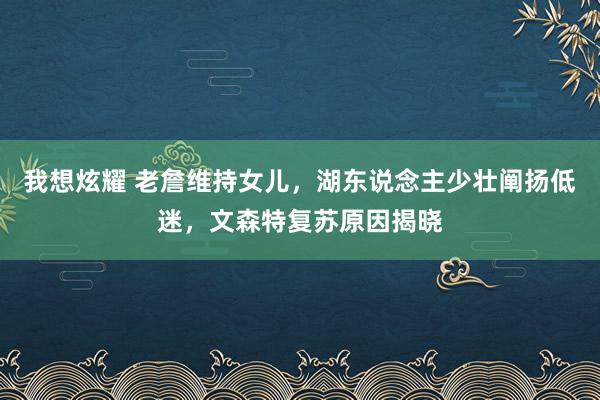 我想炫耀 老詹维持女儿，湖东说念主少壮阐扬低迷，文森特复苏原因揭晓